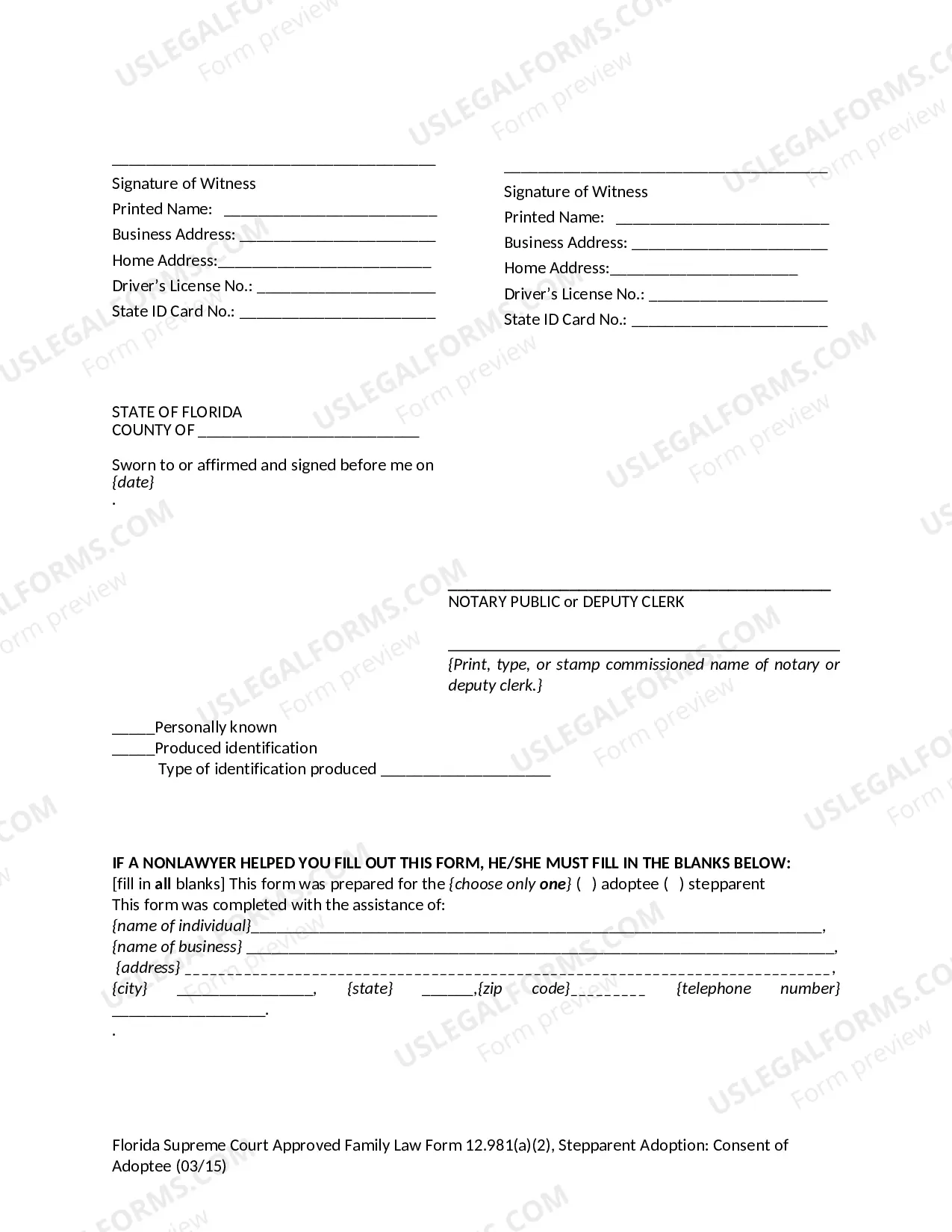 ____
Signature of Witness
Printed Name: ____
Business Address: ____
Home Address:____
Driver's License No.: ____
State ID Card No.: ____

____
Signature of Witness
Printed Name: ____
Business Address: ____
Home Address:____
Driver's License No.: ____
State ID Card No.: ____

STATE OF FLORIDA
COUNTY OF ____

Sworn to or affirmed and signed before me on {date}
.

____
NOTARY PUBLIC or DEPUTY CLERK

____
{Print, type, or stamp commissioned name of notary or deputy clerk.}

____Personally known
____Produced identification
Type of identification produced ____

IF A NONLAWYER HELPED YOU FILL OUT THIS FORM, HE/SHE MUST FILL IN THE BLANKS BELOW:
[fill in all blanks] This form was prepared for the {choose only one} ( ) adoptee ( ) stepparent
This form was completed with the assistance of:
{name of individual}____,
{name of business} ____,
{address} ____,
{city} ____, {state} ____,{zip code}____ {telephone number} ____.
.

Florida Supreme Court Approved Family Law Form 12.981(a)(2), Stepparent Adoption: Consent of Adoptee (03/15)

USLEGALFORMS.COM Form preview